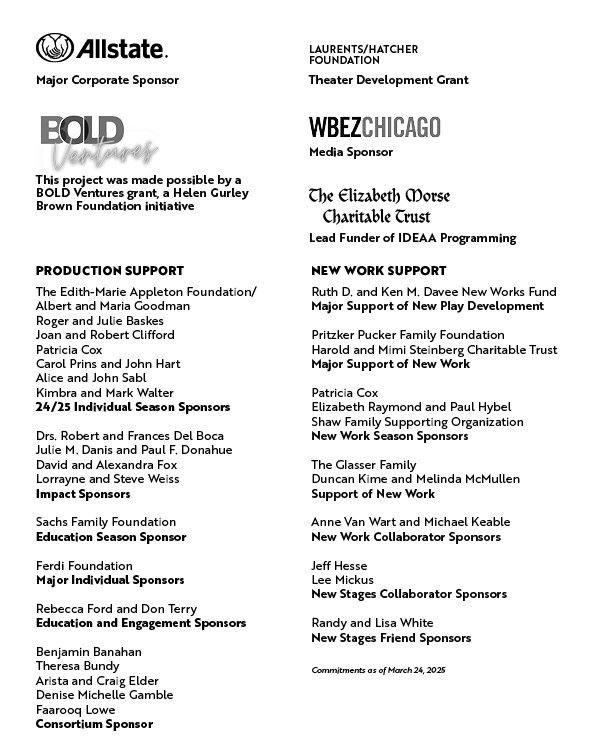 Allstate.
Major Corporate Sponsor

BOLD Ventures
This project was made possible by a BOLD Ventures grant, a Helen Gurley Brown Foundation initiative

PRODUCTION SUPPORT
The Edith-Marie Appleton Foundation/ Albert and Maria Goodman
Roger and Julie Baskes
Joan and Robert Clifford
Patricia Cox
Carol Prins and John Hart
Alice and John Sabl
Kimbra and Mark Walter
24/25 Individual Season Sponsors

Drs. Robert and Frances Del Boca
Julie M. Danis and Paul F. Donahue
David and Alexandra Fox
Lorrayne and Steve Weiss
Impact Sponsors

Sachs Family Foundation
Education Season Sponsor

Ferdi Foundation
Major Individual Sponsors

Rebecca Ford and Don Terry
Education and Engagement Sponsors

Benjamin Banahan
Theresa Bundy
Arista and Craig Elder
Denise Michelle Gamble
Faarooq Lowe
Consortium Sponsor

LAURENTS/HATCHER FOUNDATION
Theater Development Grant

WBEZCHICAGO
Media Sponsor

The Elizabeth Morse Charitable Trust
Lead Funder of IDEAA Programming

NEW WORK SUPPORT
Ruth D. and Ken M. Davee New Works Fund
Major Support of New Play Development

Pritzker Pucker Family Foundation
Harold and Mimi Steinberg Charitable Trust
Major Support of New Work

Patricia Cox
Elizabeth Raymond and Paul Hybel
Shaw Family Supporting Organization
New Work Season Sponsors

The Glasser Family
Duncan Kime and Melinda McMullen
Support of New Work

Anne Van Wart and Michael Keable
New Work Collaborator Sponsors

Jeff Hesse
Lee Mickus
New Stages Collaborator Sponsors

Randy and Lisa White
New Stages Friend Sponsors

Commitments as of March 24, 2025